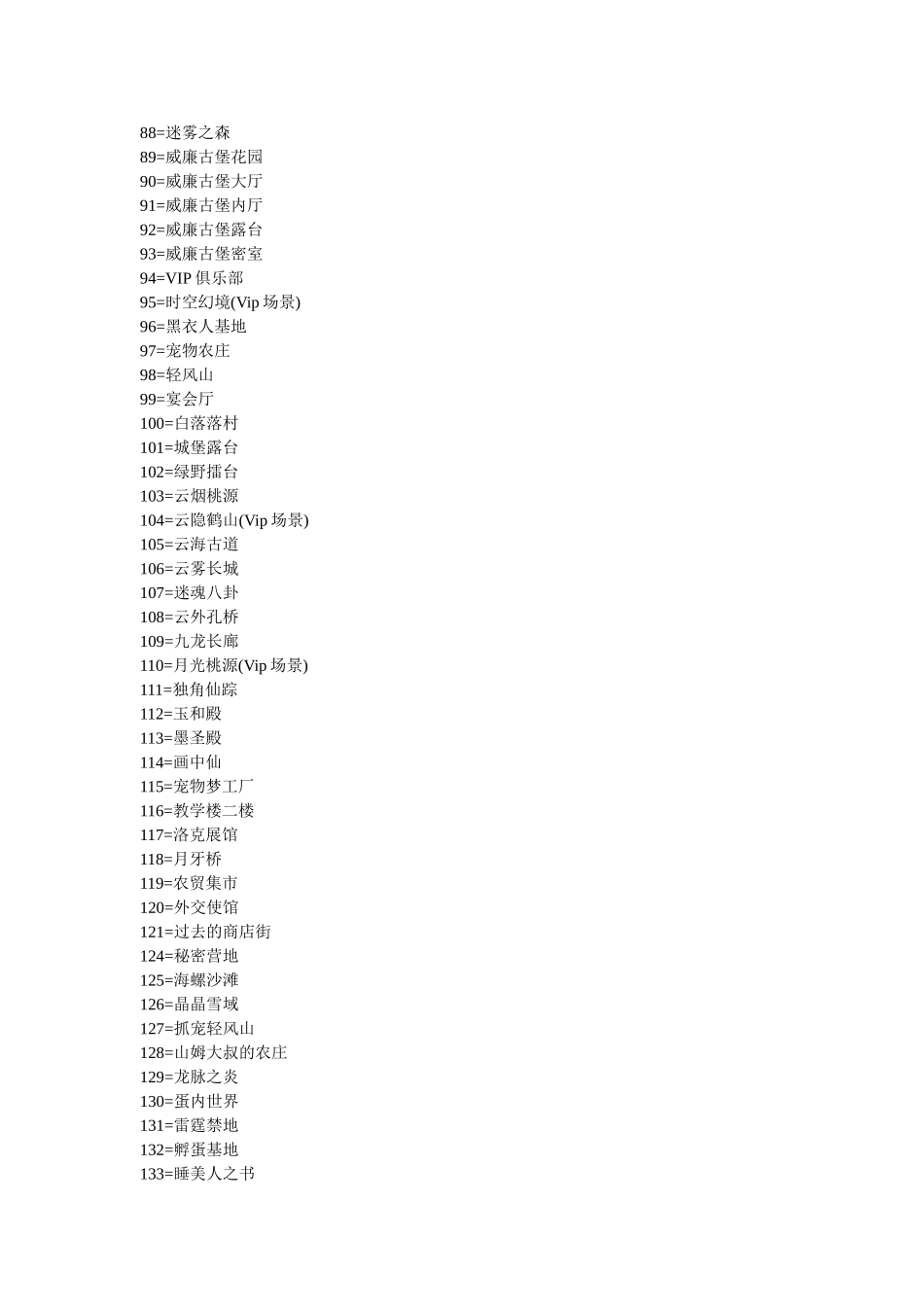 88=迷雾之森
89=威廉古堡花园
90=威廉古堡大厅
91=威廉古堡内厅
92=威廉古堡露台
93=威廉古堡密室
94=VIP 俱乐部
95=时空幻境(Vip 场景)
96=黑衣人基地
97=宠物农庄
98=轻风山
99=宴会厅
100=白落落村
101=城堡露台
102=绿野擂台
103=云烟桃源
104=云隐鹤山(Vip 场景)
105=云海古道
106=云雾长城
107=迷魂八卦
108=云外孔桥
109=九龙长廊
110=月光桃源(Vip 场景)
111=独角仙踪
112=玉和殿
113=墨圣殿
114=画中仙
115=宠物梦工厂
116=教学楼二楼
117=洛克展馆
118=月牙桥
119=农贸集市
120=外交使馆
121=过去的商店街
124=秘密营地
125=海螺沙滩
126=晶晶雪域
127=抓宠轻风山
128=山姆大叔的农庄
129=龙脉之炎
130=蛋内世界
131=雷霆禁地
132=孵蛋基地
133=睡美人之书